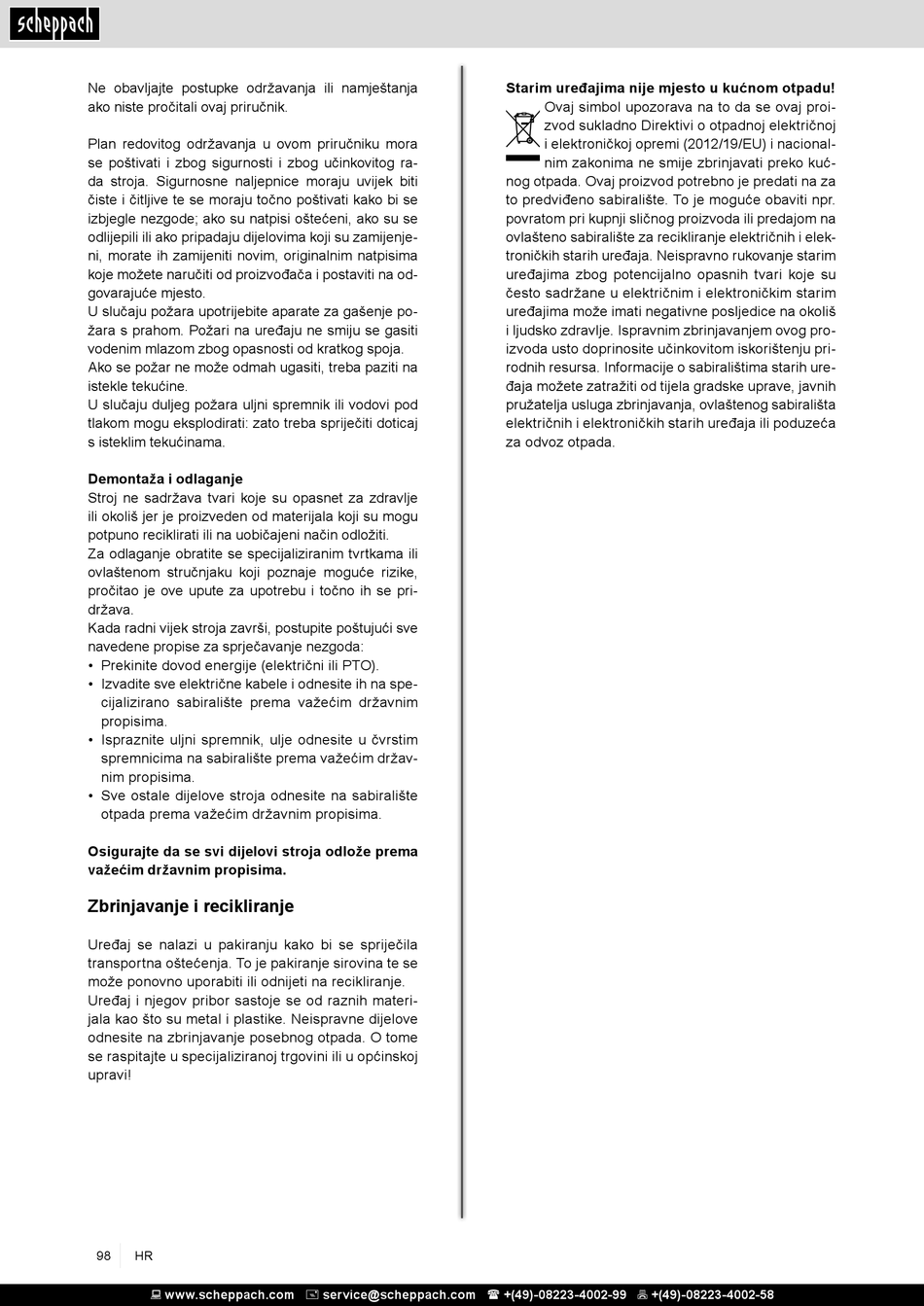 scheppach

Ne obavljajte postupke održavanja ili namještanja ako niste pročitali ovaj priručnik.

Plan redovitog održavanja u ovom priručniku mora se poštivati i zbog sigurnosti i zbog učinkovitog rada stroja. Sigurnosne naljepnice moraju uvijek biti čiste i čitljive te se moraju točno poštivati kako bi se izbjegle nezgode; ako su natpisi oštećeni, ako su se odlijepili ili ako pripadaju dijelovima koji su zamijenjeni, morate ih zamijeniti novim, originalnim natpisima koje možete naručiti od proizvođača i postaviti na odgovarajuće mjesto.
U slučaju požara upotrijebite aparate za gašenje požara s prahom. Požari na uređaju ne smiju se gasiti vodenim mlazom zbog opasnosti od kratkog spoja.
Ako se požar ne može odmah ugasiti, treba paziti na istekle tekućine.
U slučaju duljeg požara uljni spremnik ili vodovi pod tlakom mogu eksplodirati: zato treba spriječiti doticaj s isteklim tekućinama.

Demontaža i odlaganje
Stroj ne sadržava tvari koje su opasnet za zdravlje ili okoliš jer je proizveden od materijala koji su mogu potpuno reciklirati ili na uobičajeni način odložiti.
Za odlaganje obratite se specijaliziranim tvrtkama ili ovlaštenom stručnjaku koji poznaje moguće rizike, pročitao je ove upute za upotrebu i točno ih se pridržava.
Kada radni vijek stroja završi, postupite poštujući sve navedene propise za sprječavanje nezgoda:
• Prekinite dovod energije (električni ili PTO).
• Izvadite sve električne kabele i odnesite ih na specijalizirano sabiralište prema važećim državnim propisima.
• Ispraznite uljni spremnik, ulje odnesite u čvrstim spremnicima na sabiralište prema važećim državnim propisima.
• Sve ostale dijelove stroja odnesite na sabiralište otpada prema važećim državnim propisima.

Osigurajte da se svi dijelovi stroja odlože prema važećim državnim propisima.

Zbrinjavanje i recikliranje

Uređaj se nalazi u pakiranju kako bi se spriječila transportna oštećenja. To je pakiranje sirovina te se može ponovno uporabiti ili odnijeti na recikliranje.
Uređaj i njegov pribor sastoje se od raznih materijala kao što su metal i plastike. Neispravne dijelove odnesite na zbrinjavanje posebnog otpada. O tome se raspitajte u specijaliziranoj trgovini ili u općinskoj upravi!

Starim uređajima nije mjesto u kućnom otpadu!
Ovaj simbol upozorava na to da se ovaj proizvod sukladno Direktivi o otpadnoj električnoj i elektroničkoj opremi (2012/19/EU) i nacionalnim zakonima ne smije zbrinjavati preko kućnog otpada. Ovaj proizvod potrebno je predati na za to predviđeno sabiralište. To je moguće obaviti npr. povratom pri kupnji sličnog proizvoda ili predajom na ovlašteno sabiralište za recikliranje električnih i elektroničkih starih uređaja. Neispravno rukovanje starim uređajima zbog potencijalno opasnih tvari koje su često sadržane u električnim i elektroničkim starim uređajima može imati negativne posljedice na okoliš i ljudsko zdravlje. Ispravnim zbrinjavanjem ovog proizvoda usto doprinosite učinkovitom iskorištenju prirodnih resursa. Informacije o sabiralištima starih uređaja možete zatražiti od tijela gradske uprave, javnih pružatelja usluga zbrinjavanja, ovlaštenog sabirališta električnih i elektroničkih starih uređaja ili poduzeća za odvoz otpada.

98 HR

www.scheppach.com service@scheppach.com +(49)-08223-4002-99 +(49)-08223-4002-58